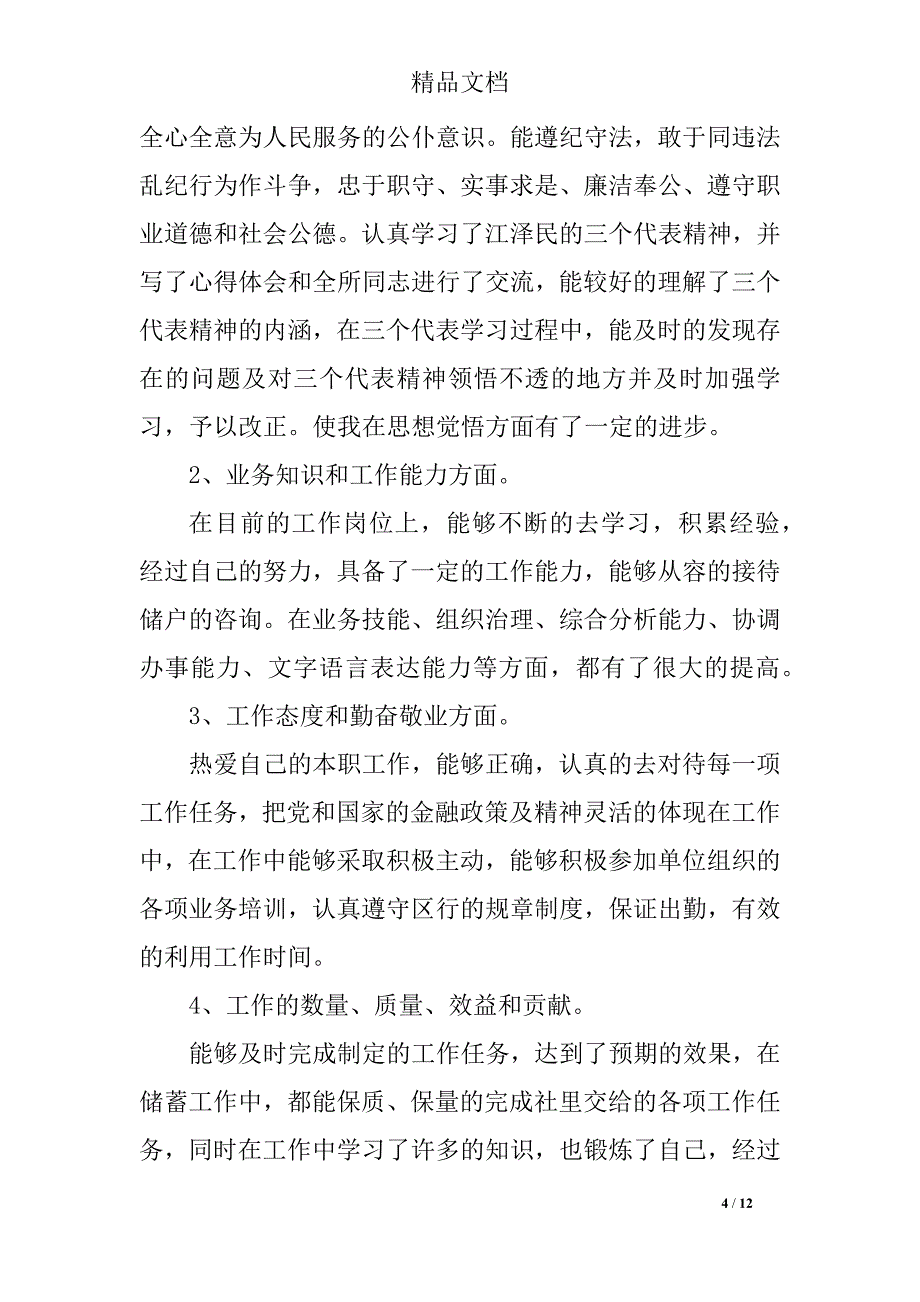 精品文档

全心全意为人民服务的公仆意识。能遵纪守法，敢于同违法乱纪行为作斗争，忠于职守、实事求是、廉洁奉公、遵守职业道德和社会公德。认真学习了江泽民的三个代表精神，并写了心得体会和全所同志进行了交流，能较好的理解了三个代表精神的内涵，在三个代表学习过程中，能及时的发现存在的问题及对三个代表精神领悟不透的地方并及时加强学习，予以改正。使我在思想觉悟方面有了一定的进步。

2、业务知识和工作能力方面。

在目前的工作岗位上，能够不断的去学习，积累经验，经过自己的努力，具备了一定的工作能力，能够从容的接待储户的咨询。在业务技能、组织治理、综合分析能力、协调办事能力、文字语言表达能力等方面，都有了很大的提高。

3、工作态度和勤奋敬业方面。

热爱自己的本职工作，能够正确，认真的去对待每一项工作任务，把党和国家的金融政策及精神灵活的体现在工作中，在工作中能够采取积极主动，能够积极参加单位组织的各项业务培训，认真遵守区行的规章制度，保证出勤，有效的利用工作时间。

4、工作的数量、质量、效益和贡献。

能够及时完成制定的工作任务，达到了预期的效果，在储蓄工作中，都能保质、保量的完成社里交给的各项工作任务，同时在工作中学习了许多的知识，也锻炼了自己，经过

4 / 12